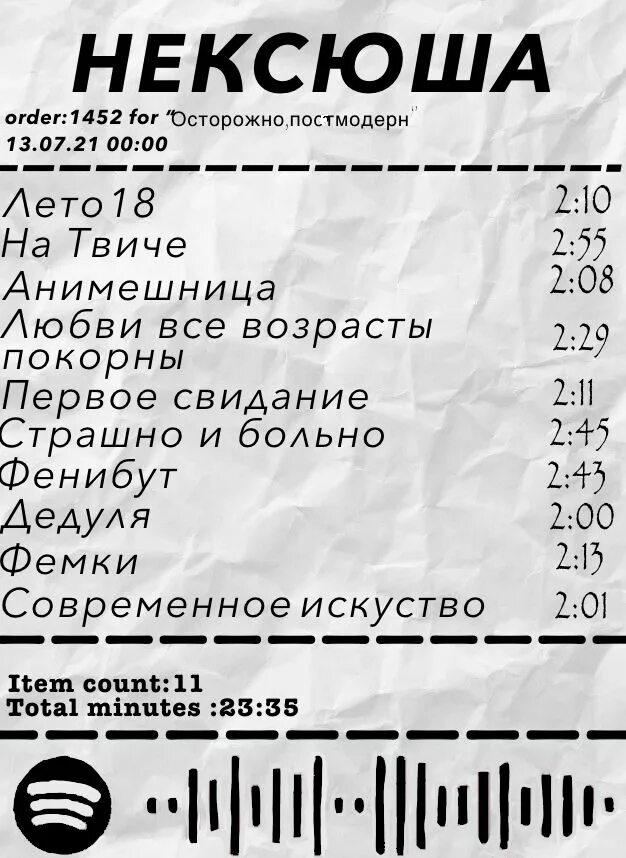 НЕКСЮША

order:1452 for "Осторожно,постмодерн"
13.07.21 00:00

| | |
|---|---|
| Лето18 | 2:10 |
| На Твиче | 2:55 |
| Анимешница | 2:08 |
| Любви все возрасты покорны | 2:29 |
| Первое свидание | 2:11 |
| Страшно и больно | 2:45 |
| Фенибут | 2:43 |
| Дедуля | 2:00 |
| Фемки | 2:13 |
| Современное искуство | 2:01 |

Item count:11
Total minutes :23:35